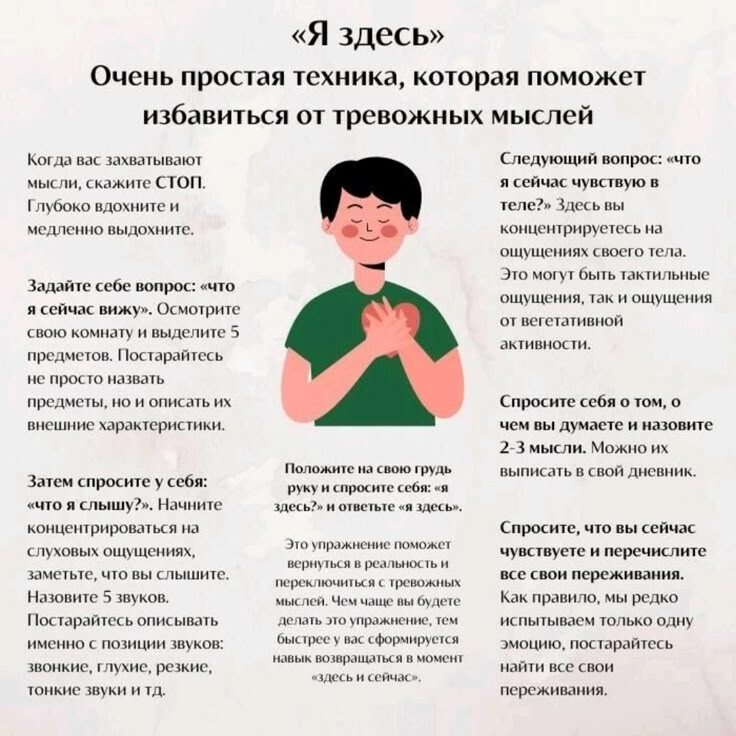 «Я здесь»
Очень простая техника, которая поможет избавиться от тревожных мыслей

Когда вас захватывают мысли, скажите СТОП. Глубоко вдохните и медленно выдохните.

Задайте себе вопрос: «что я сейчас вижу». Осмотрите свою комнату и выделите 5 предметов. Постарайтесь не просто назвать предметы, но и описать их внешние характеристики.

Затем спросите у себя: «что я слышу?». Начните концентрироваться на слуховых ощущениях, заметьте, что вы слышите. Назовите 5 звуков. Постарайтесь описывать именно с позиции звуков: звонкие, глухие, резкие, тонкие звуки и тд.

Положите на свою грудь руку и спросите себя: «я здесь?» и ответьте «я здесь».

Это упражнение поможет вернуться в реальность и переключиться с тревожных мыслей. Чем чаще вы будете делать это упражнение, тем быстрее у вас сформируется навык возвращаться в момент «здесь и сейчас».

Следующий вопрос: «что я сейчас чувствую в теле?» Здесь вы концентрируетесь на ощущениях своего тела. Это могут быть тактильные ощущения, так и ощущения от вегетативной активности.

Спросите себя о том, о чем вы думаете и назовите 2-3 мысли. Можно их выписать в свой дневник.

Спросите, что вы сейчас чувствуете и перечислите все свои переживания. Как правило, мы редко испытываем только одну эмоцию, постарайтесь найти все свои переживания.